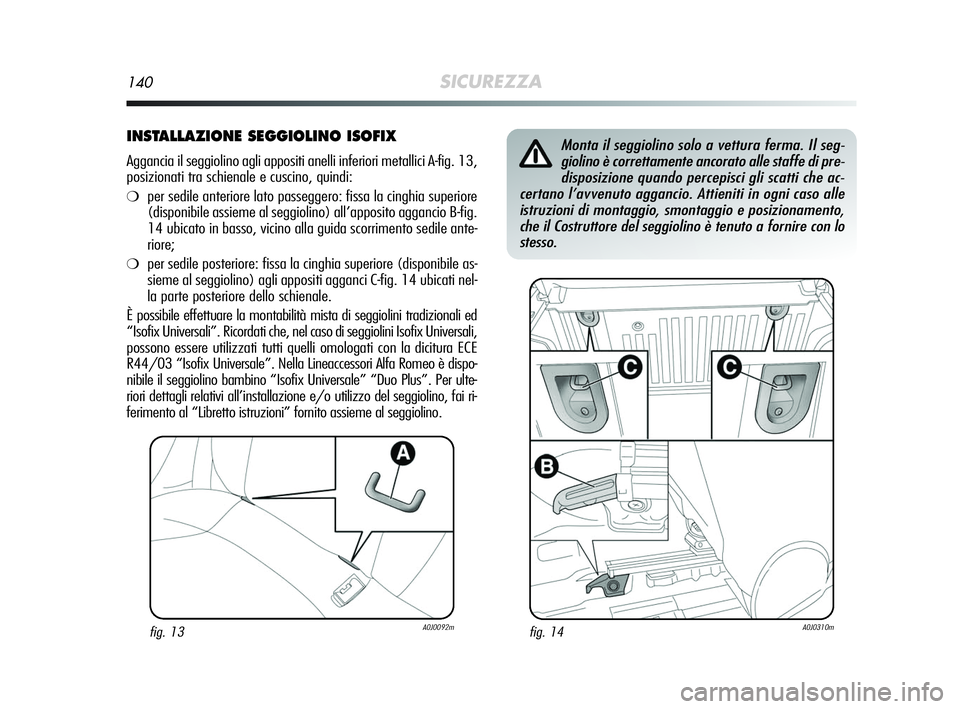 140 SICUREZZA

INSTALLAZIONE SEGGIOLINO ISOFIX

Aggancia il seggiolino agli appositi anelli inferiori metallici A-fig. 13, posizionati tra schienale e cuscino, quindi:

❍ per sedile anteriore lato passeggero: fissa la cinghia superiore (disponibile assieme al seggiolino) all'apposito aggancio B-fig. 14 ubicato in basso, vicino alla guida scorrimento sedile anteriore;

❍ per sedile posteriore: fissa la cinghia superiore (disponibile assieme al seggiolino) agli appositi agganci C-fig. 14 ubicati nella parte posteriore dello schienale.

È possibile effettuare la montabilità mista di seggiolini tradizionali ed "Isofix Universali". Ricordati che, nel caso di seggiolini Isofix Universali, possono essere utilizzati tutti quelli omologati con la dicitura ECE R44/03 "Isofix Universale". Nella Lineaccessori Alfa Romeo è disponibile il seggiolino bambino "Isofix Universale" "Duo Plus". Per ulteriori dettagli relativi all'installazione e/o utilizzo del seggiolino, fai riferimento al "Libretto istruzioni" fornito assieme al seggiolino.

A

fig. 13

A0J0092m

Monta il seggiolino solo a vettura ferma. Il seggiolino è correttamente ancorato alle staffe di predisposizione quando percepisci gli scatti che accertano l'avvenuto aggancio. Attieniti in ogni caso alle istruzioni di montaggio, smontaggio e posizionamento, che il Costruttore del seggiolino è tenuto a fornire con lo stesso.

C

C

B

fig. 14

A0J0310m

carmanualsonline.info